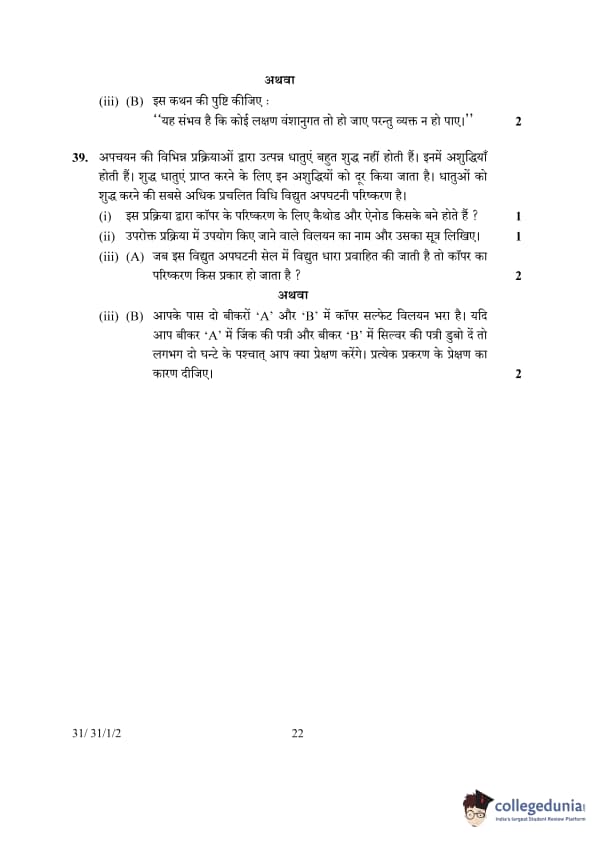 अथवा

(iii) (B) इस कथन की पुष्टि कीजिए :
''यह संभव है कि कोई लक्षण वंशानुगत तो हो जाए परन्तु व्यक्त न हो पाए।'' 2

39. अपचयन की विभिन्न प्रक्रियाओं द्वारा उत्पन्न धातुएं बहुत शुद्ध नहीं होती हैं। इनमें अशुद्धियाँ होती हैं। शुद्ध धातुएं प्राप्त करने के लिए इन अशुद्धियों को दूर किया जाता है। धातुओं को शुद्ध करने की सबसे अधिक प्रचलित विधि विद्युत अपघटनी परिष्करण है।

(i) इस प्रक्रिया द्वारा कॉपर के परिष्करण के लिए कैथोड और ऐनोड किसके बने होते हैं ? 1

(ii) उपरोक्त प्रक्रिया में उपयोग किए जाने वाले विलयन का नाम और उसका सूत्र लिखिए। 1

(iii) (A) जब इस विद्युत अपघटनी सेल में विद्युत धारा प्रवाहित की जाती है तो कॉपर का परिष्करण किस प्रकार हो जाता है ? 2

अथवा

(iii) (B) आपके पास दो बीकरों 'A' और 'B' में कॉपर सल्फेट विलयन भरा है। यदि आप बीकर 'A' में जिंक की पत्री और बीकर 'B' में सिल्वर की पत्री डुबो दें तो लगभग दो घन्टे के पश्चात् आप क्या प्रेक्षण करेंगे। प्रत्येक प्रकरण के प्रेक्षण का कारण दीजिए। 2

31/ 31/1/2 22

collegedunia
India's largest Student Review Platform